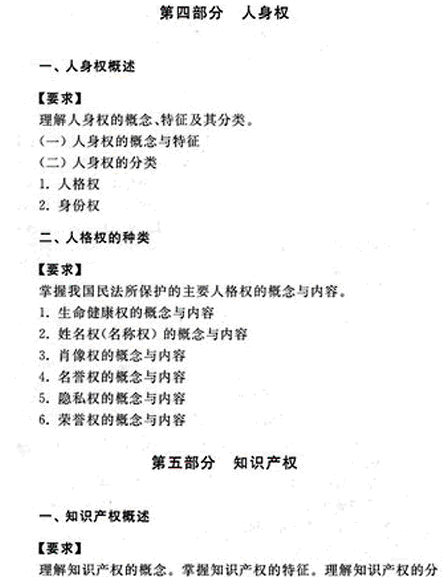 第四部分　人身权

一、人身权概述

【要求】
理解人身权的概念、特征及其分类。
（一）人身权的概念与特征
（二）人身权的分类
1. 人格权
2. 身份权

二、人格权的种类

【要求】
掌握我国民法所保护的主要人格权的概念与内容。
1. 生命健康权的概念与内容
2. 姓名权（名称权）的概念与内容
3. 肖像权的概念与内容
4. 名誉权的概念与内容
5. 隐私权的概念与内容
6. 荣誉权的概念与内容

第五部分　知识产权

一、知识产权概述

【要求】
理解知识产权的概念。掌握知识产权的特征。理解知识产权的分